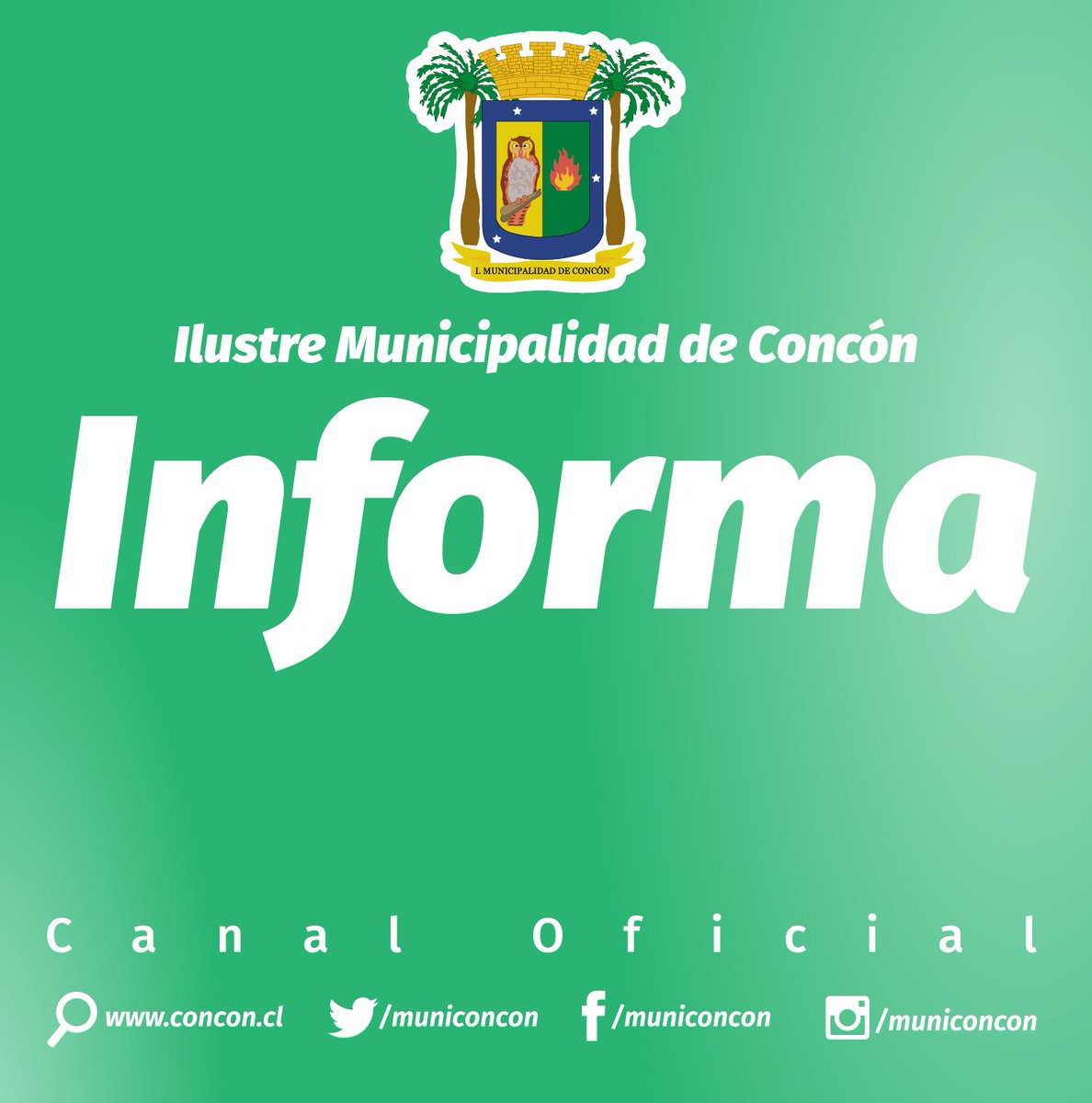 I. MUNICIPALIDAD DE CONCÓN

Ilustre Municipalidad de Concón

Informa

Canal Oficial

www.concon.cl /municoncon /municoncon /municoncon